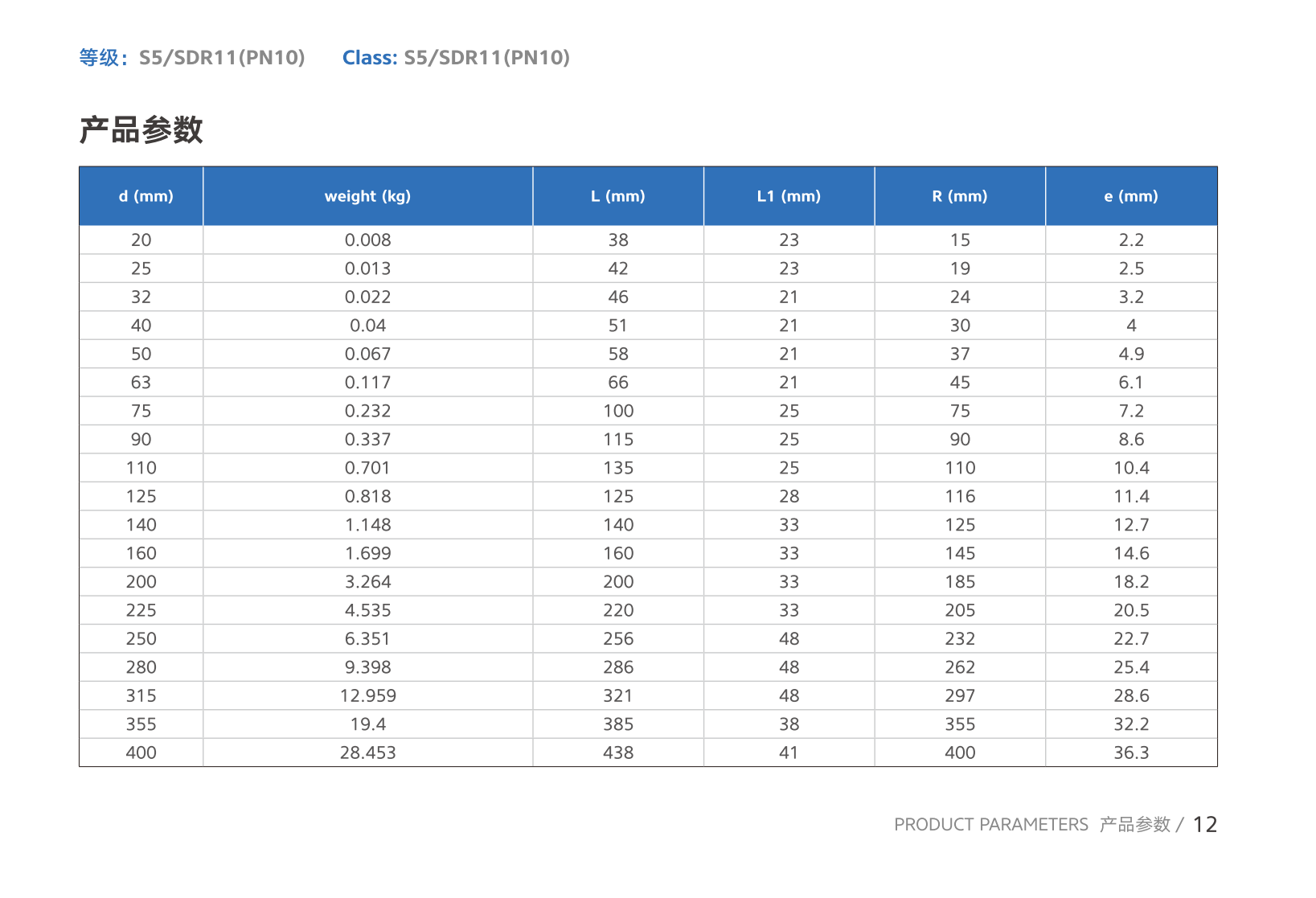 等级：S5/SDR11(PN10)　　Class: S5/SDR11(PN10)

产品参数

| d (mm) | weight (kg) | L (mm) | L1 (mm) | R (mm) | e (mm) |
|---|---|---|---|---|---|
| 20 | 0.008 | 38 | 23 | 15 | 2.2 |
| 25 | 0.013 | 42 | 23 | 19 | 2.5 |
| 32 | 0.022 | 46 | 21 | 24 | 3.2 |
| 40 | 0.04 | 51 | 21 | 30 | 4 |
| 50 | 0.067 | 58 | 21 | 37 | 4.9 |
| 63 | 0.117 | 66 | 21 | 45 | 6.1 |
| 75 | 0.232 | 100 | 25 | 75 | 7.2 |
| 90 | 0.337 | 115 | 25 | 90 | 8.6 |
| 110 | 0.701 | 135 | 25 | 110 | 10.4 |
| 125 | 0.818 | 125 | 28 | 116 | 11.4 |
| 140 | 1.148 | 140 | 33 | 125 | 12.7 |
| 160 | 1.699 | 160 | 33 | 145 | 14.6 |
| 200 | 3.264 | 200 | 33 | 185 | 18.2 |
| 225 | 4.535 | 220 | 33 | 205 | 20.5 |
| 250 | 6.351 | 256 | 48 | 232 | 22.7 |
| 280 | 9.398 | 286 | 48 | 262 | 25.4 |
| 315 | 12.959 | 321 | 48 | 297 | 28.6 |
| 355 | 19.4 | 385 | 38 | 355 | 32.2 |
| 400 | 28.453 | 438 | 41 | 400 | 36.3 |

PRODUCT PARAMETERS 产品参数 / 12